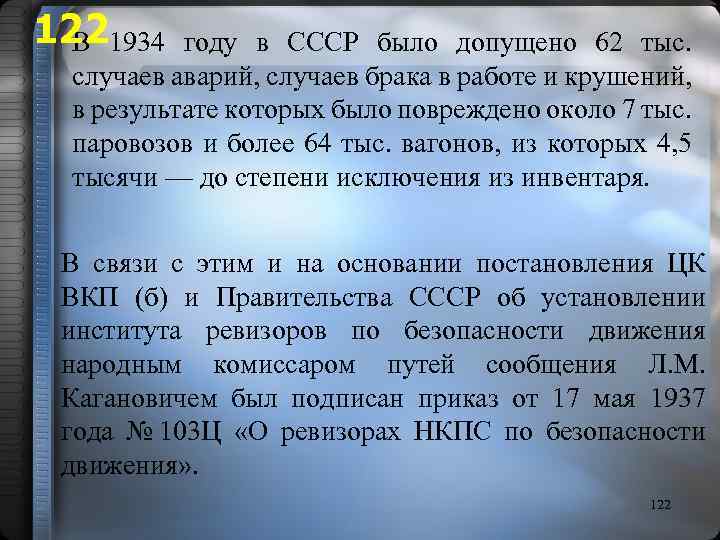 122

В 1934 году в СССР было допущено 62 тыс. случаев аварий, случаев брака в работе и крушений, в результате которых было повреждено около 7 тыс. паровозов и более 64 тыс. вагонов, из которых 4,5 тысячи — до степени исключения из инвентаря.

В связи с этим и на основании постановления ЦК ВКП (б) и Правительства СССР об установлении института ревизоров по безопасности движения народным комиссаром путей сообщения Л.М. Кагановичем был подписан приказ от 17 мая 1937 года № 103Ц «О ревизорах НКПС по безопасности движения».

122